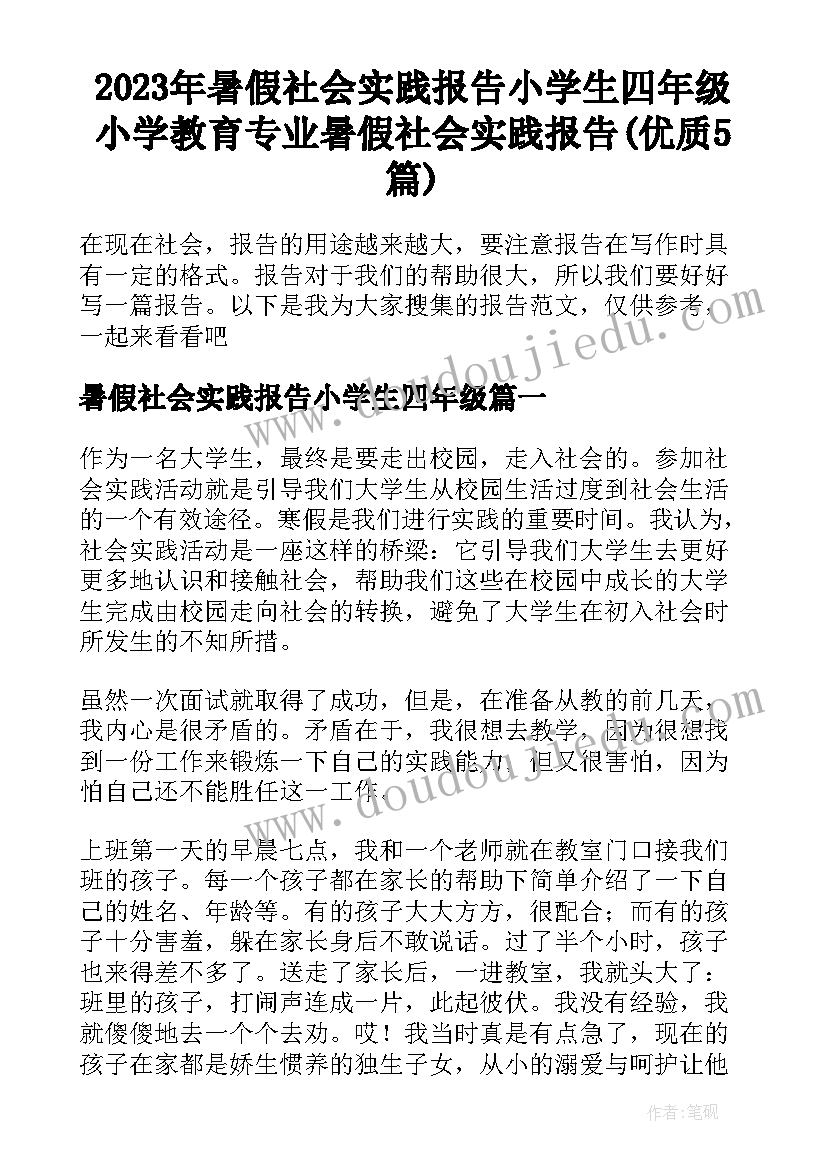 2023年暑假社会实践报告小学生四年级 小学教育专业暑假社会实践报告(优质5篇)

在现在社会，报告的用途越来越大，要注意报告在写作时具有一定的格式。报告对于我们的帮助很大，所以我们要好好写一篇报告。以下是我为大家搜集的报告范文，仅供参考，一起来看看吧

www.doudoujiedu.com

暑假社会实践报告小学生四年级篇一

作为一名大学生，最终是要走出校园，走入社会的。参加社会实践活动就是引导我们大学生从校园生活过度到社会生活的一个有效途径。寒假是我们进行实践的重要时间。我认为，社会实践活动是一座这样的桥梁：它引导我们大学生去更好更多地认识和接触社会，帮助我们这些在校园中成长的大学生完成由校园走向社会的转换，避免了大学生在初入社会时所发生的不知所措。

虽然一次面试就取得了成功，但是，在准备从教的前几天，我内心是很矛盾的。矛盾在于，我很想去教学，因为很想找到一份工作来锻炼一下自己的实践能力，但又很害怕，因为怕自己还不能胜任这一工作。

www.doudoujiedu.com

上班第一天的早晨七点，我和一个老师就在教室门口接我们班的孩子。每一个孩子都在家长的帮助下简单介绍了一下自己的姓名、年龄等。有的孩子大大方方，很配合；而有的孩子十分害羞，躲在家长身后不敢说话。过了半个小时，孩子也来得差不多了。送走了家长后，一进教室，我就头大了：班里的孩子，打闹声连成一片，此起彼伏。我没有经验，我就傻傻地去一个个去劝。哎！我当时真是有点急了，现在的孩子在家都是娇生惯养的独生子女，从小的溺爱与呵护让他

作者：笔砚